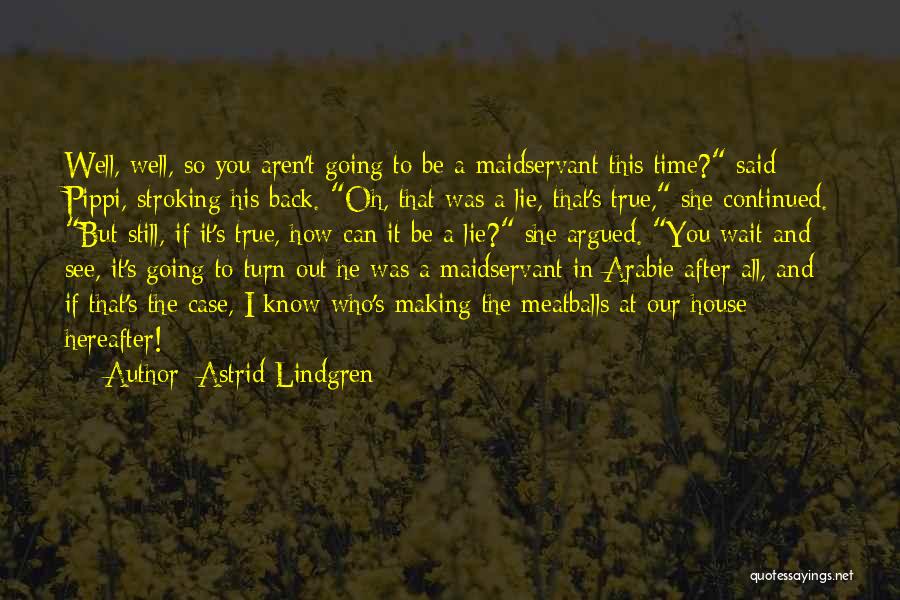 Well, well, so you aren't going to be a maidservant this time?" said Pippi, stroking his back. "Oh, that was a lie, that's true," she continued. "But still, if it's true, how can it be a lie?" she argued. "You wait and see, it's going to turn out he was a maidservant in Arabie after all, and if that's the case, I know who's making the meatballs at our house hereafter!

Author: Astrid Lindgren

quotessayings.net